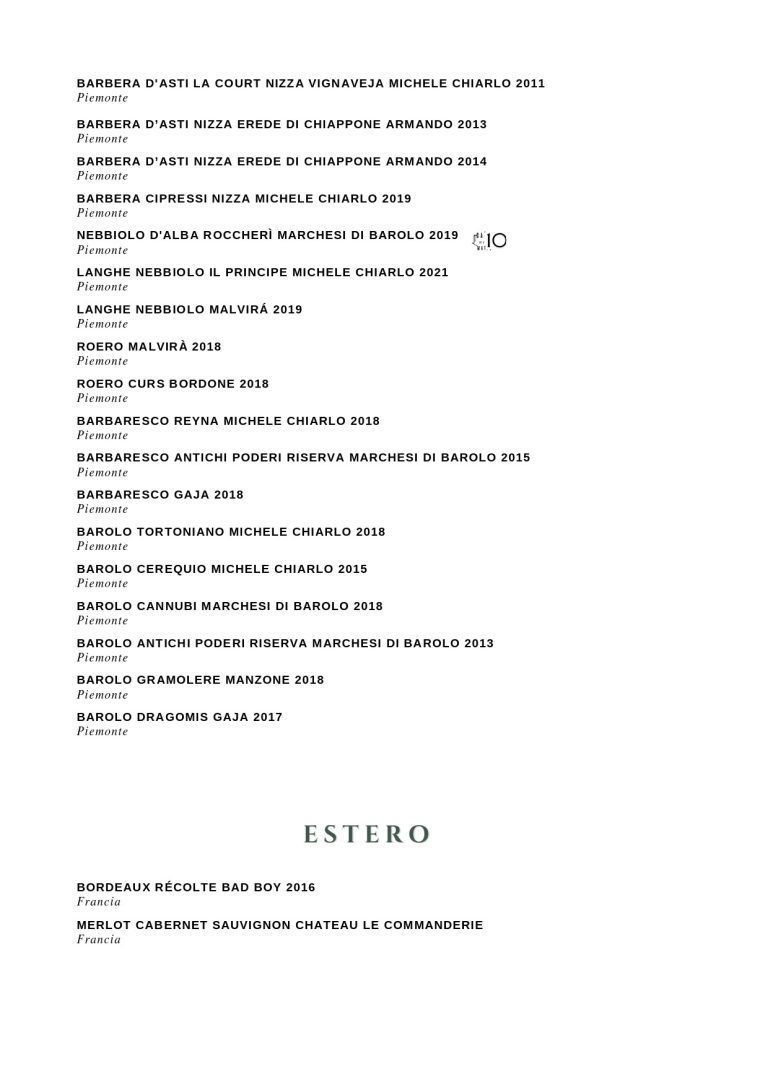 BARBERA D'ASTI LA COURT NIZZA VIGNAVEJA MICHELE CHIARLO 2011
Piemonte

BARBERA D'ASTI NIZZA EREDE DI CHIAPPONE ARMANDO 2013
Piemonte

BARBERA D'ASTI NIZZA EREDE DI CHIAPPONE ARMANDO 2014
Piemonte

BARBERA CIPRESSI NIZZA MICHELE CHIARLO 2019
Piemonte

NEBBIOLO D'ALBA ROCCHERÌ MARCHESI DI BAROLO 2019 10
Piemonte

LANGHE NEBBIOLO IL PRINCIPE MICHELE CHIARLO 2021
Piemonte

LANGHE NEBBIOLO MALVIRÁ 2019
Piemonte

ROERO MALVIRÀ 2018
Piemonte

ROERO CURS BORDONE 2018
Piemonte

BARBARESCO REYNA MICHELE CHIARLO 2018
Piemonte

BARBARESCO ANTICHI PODERI RISERVA MARCHESI DI BAROLO 2015
Piemonte

BARBARESCO GAJA 2018
Piemonte

BAROLO TORTONIANO MICHELE CHIARLO 2018
Piemonte

BAROLO CEREQUIO MICHELE CHIARLO 2015
Piemonte

BAROLO CANNUBI MARCHESI DI BAROLO 2018
Piemonte

BAROLO ANTICHI PODERI RISERVA MARCHESI DI BAROLO 2013
Piemonte

BAROLO GRAMOLERE MANZONE 2018
Piemonte

BAROLO DRAGOMIS GAJA 2017
Piemonte

ESTERO

BORDEAUX RÉCOLTE BAD BOY 2016
Francia

MERLOT CABERNET SAUVIGNON CHATEAU LE COMMANDERIE
Francia